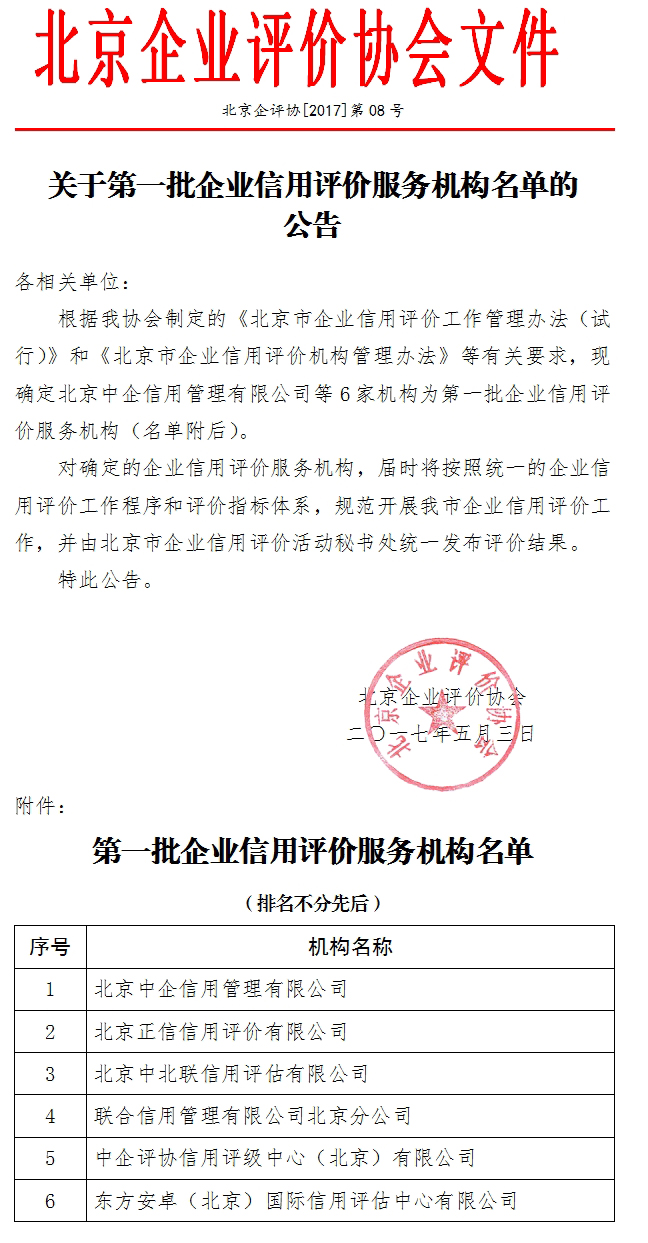 北京企业评价协会文件

北京企评协[2017]第 08 号

关于第一批企业信用评价服务机构名单的公告

各相关单位：

根据我协会制定的《北京市企业信用评价工作管理办法（试行）》和《北京市企业信用评价机构管理办法》等有关要求，现确定北京中企信用管理有限公司等 6 家机构为第一批企业信用评价服务机构（名单附后）。

对确定的企业信用评价服务机构，届时将按照统一的企业信用评价工作程序和评价指标体系，规范开展我市企业信用评价工作，并由北京市企业信用评价活动秘书处统一发布评价结果。

特此公告。

北京企业评价协会

二〇一七年五月三日

北京企业评价协会

附件：

第一批企业信用评价服务机构名单

（排名不分先后）

| 序号 | 机构名称 |
|---|---|
| 1 | 北京中企信用管理有限公司 |
| 2 | 北京正信信用评价有限公司 |
| 3 | 北京中北联信用评估有限公司 |
| 4 | 联合信用管理有限公司北京分公司 |
| 5 | 中企评协信用评级中心（北京）有限公司 |
| 6 | 东方安卓（北京）国际信用评估中心有限公司 |